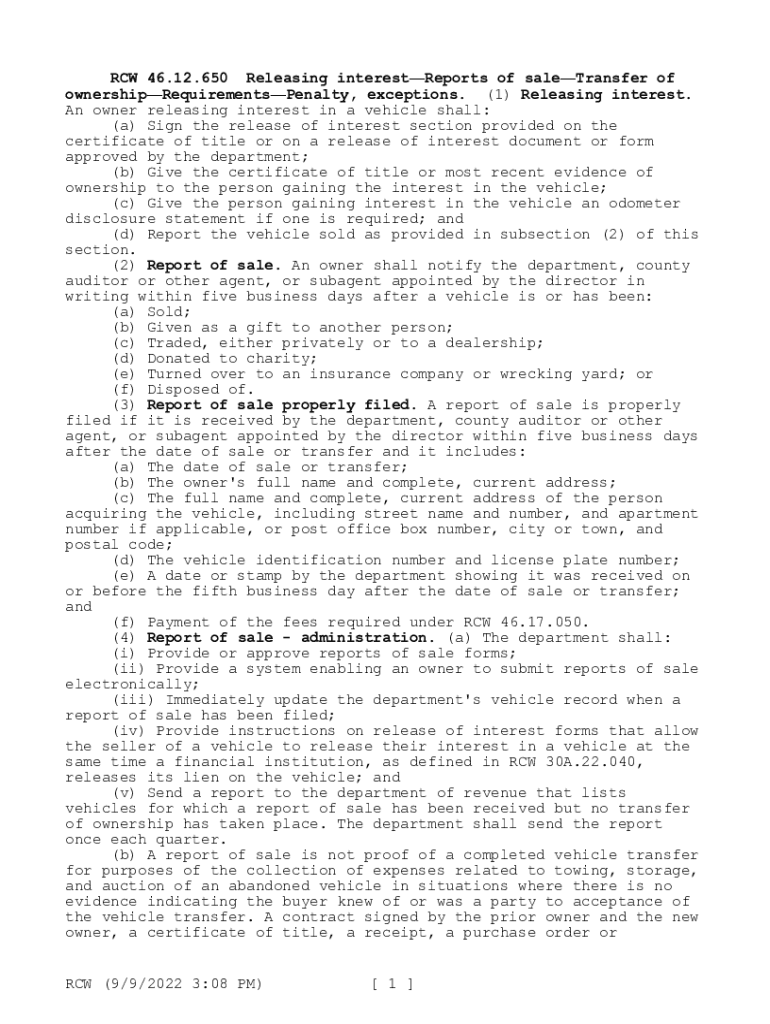 RCW 46.12.650 Releasing interest—Reports of sale—Transfer of ownership—Requirements—Penalty, exceptions. (1) Releasing interest. An owner releasing interest in a vehicle shall:

(a) Sign the release of interest section provided on the certificate of title or on a release of interest document or form approved by the department;

(b) Give the certificate of title or most recent evidence of ownership to the person gaining the interest in the vehicle;

(c) Give the person gaining interest in the vehicle an odometer disclosure statement if one is required; and

(d) Report the vehicle sold as provided in subsection (2) of this section.

(2) Report of sale. An owner shall notify the department, county auditor or other agent, or subagent appointed by the director in writing within five business days after a vehicle is or has been:

(a) Sold;

(b) Given as a gift to another person;

(c) Traded, either privately or to a dealership;

(d) Donated to charity;

(e) Turned over to an insurance company or wrecking yard; or

(f) Disposed of.

(3) Report of sale properly filed. A report of sale is properly filed if it is received by the department, county auditor or other agent, or subagent appointed by the director within five business days after the date of sale or transfer and it includes:

(a) The date of sale or transfer;

(b) The owner's full name and complete, current address;

(c) The full name and complete, current address of the person acquiring the vehicle, including street name and number, and apartment number if applicable, or post office box number, city or town, and postal code;

(d) The vehicle identification number and license plate number;

(e) A date or stamp by the department showing it was received on or before the fifth business day after the date of sale or transfer; and

(f) Payment of the fees required under RCW 46.17.050.

(4) Report of sale - administration. (a) The department shall:

(i) Provide or approve reports of sale forms;

(ii) Provide a system enabling an owner to submit reports of sale electronically;

(iii) Immediately update the department's vehicle record when a report of sale has been filed;

(iv) Provide instructions on release of interest forms that allow the seller of a vehicle to release their interest in a vehicle at the same time a financial institution, as defined in RCW 30A.22.040, releases its lien on the vehicle; and

(v) Send a report to the department of revenue that lists vehicles for which a report of sale has been received but no transfer of ownership has taken place. The department shall send the report once each quarter.

(b) A report of sale is not proof of a completed vehicle transfer for purposes of the collection of expenses related to towing, storage, and auction of an abandoned vehicle in situations where there is no evidence indicating the buyer knew of or was a party to acceptance of the vehicle transfer. A contract signed by the prior owner and the new owner, a certificate of title, a receipt, a purchase order or

RCW (9/9/2022 3:08 PM) [ 1 ]